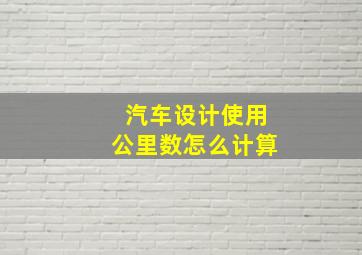 汽车设计使用
公里数怎么计算